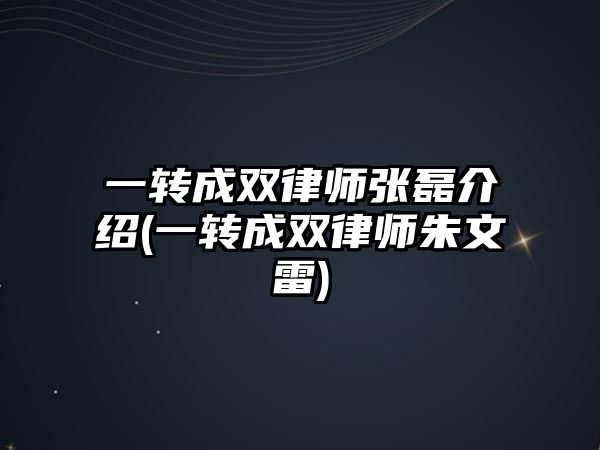 一转成双律师张磊介绍(一转成双律师朱文雷)